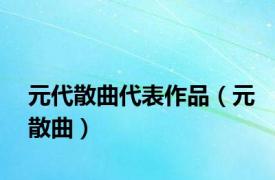 元代散曲代表作品（元散曲）